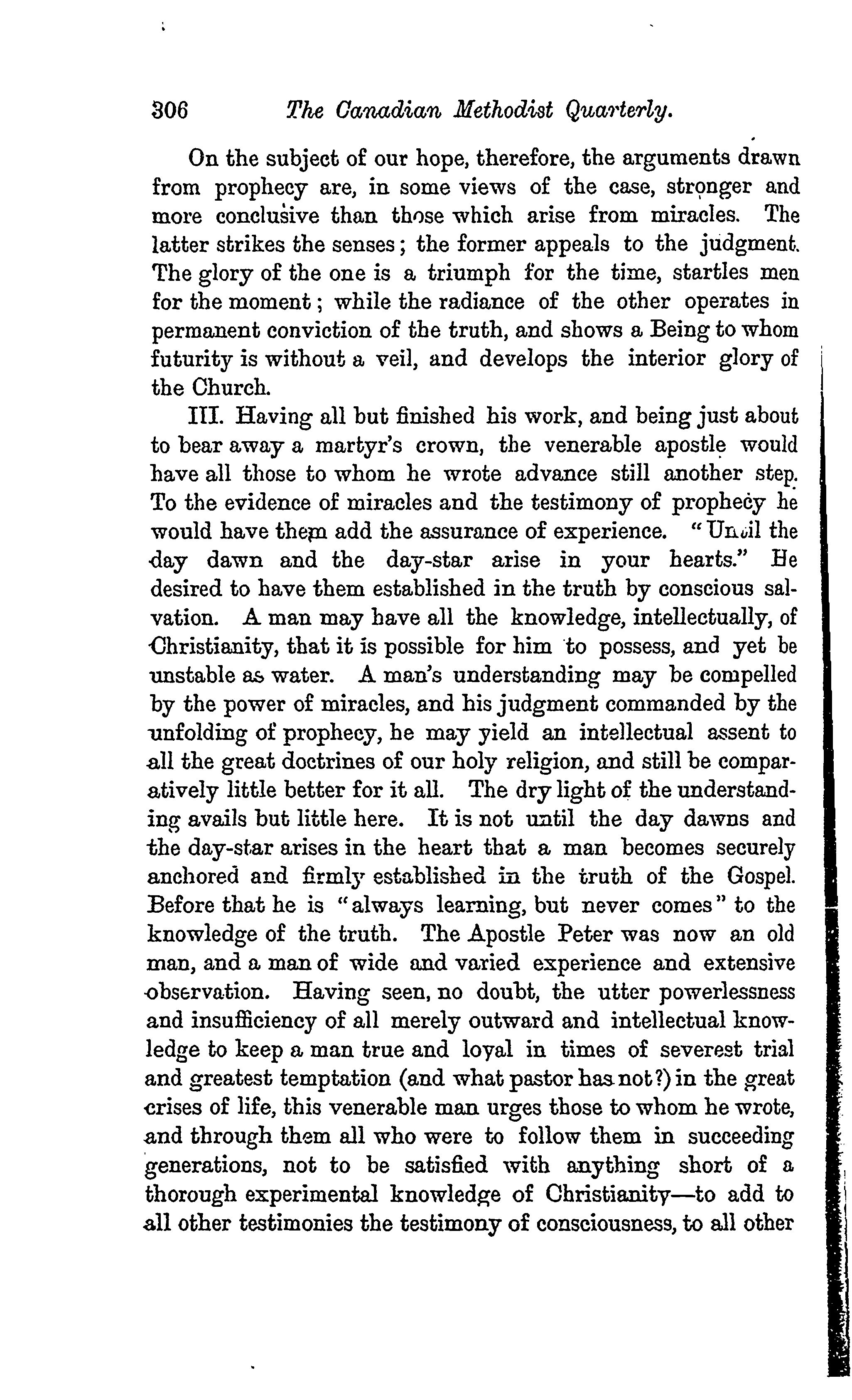 306 The Canadian Methodist Quarterly.

On the subject of our hope, therefore, the arguments drawn from prophecy are, in some views of the case, stronger and more conclusive than those which arise from miracles. The latter strikes the senses; the former appeals to the judgment. The glory of the one is a triumph for the time, startles men for the moment; while the radiance of the other operates in permanent conviction of the truth, and shows a Being to whom futurity is without a veil, and develops the interior glory of the Church.

III. Having all but finished his work, and being just about to bear away a martyr's crown, the venerable apostle would have all those to whom he wrote advance still another step. To the evidence of miracles and the testimony of prophecy he would have them add the assurance of experience. "Until the day dawn and the day-star arise in your hearts." He desired to have them established in the truth by conscious salvation. A man may have all the knowledge, intellectually, of Christianity, that it is possible for him to possess, and yet be unstable as water. A man's understanding may be compelled by the power of miracles, and his judgment commanded by the unfolding of prophecy, he may yield an intellectual assent to all the great doctrines of our holy religion, and still be comparatively little better for it all. The dry light of the understanding avails but little here. It is not until the day dawns and the day-star arises in the heart that a man becomes securely anchored and firmly established in the truth of the Gospel. Before that he is "always learning, but never comes" to the knowledge of the truth. The Apostle Peter was now an old man, and a man of wide and varied experience and extensive observation. Having seen, no doubt, the utter powerlessness and insufficiency of all merely outward and intellectual knowledge to keep a man true and loyal in times of severest trial and greatest temptation (and what pastor has not?) in the great crises of life, this venerable man urges those to whom he wrote, and through them all who were to follow them in succeeding generations, not to be satisfied with anything short of a thorough experimental knowledge of Christianity—to add to all other testimonies the testimony of consciousness, to all other